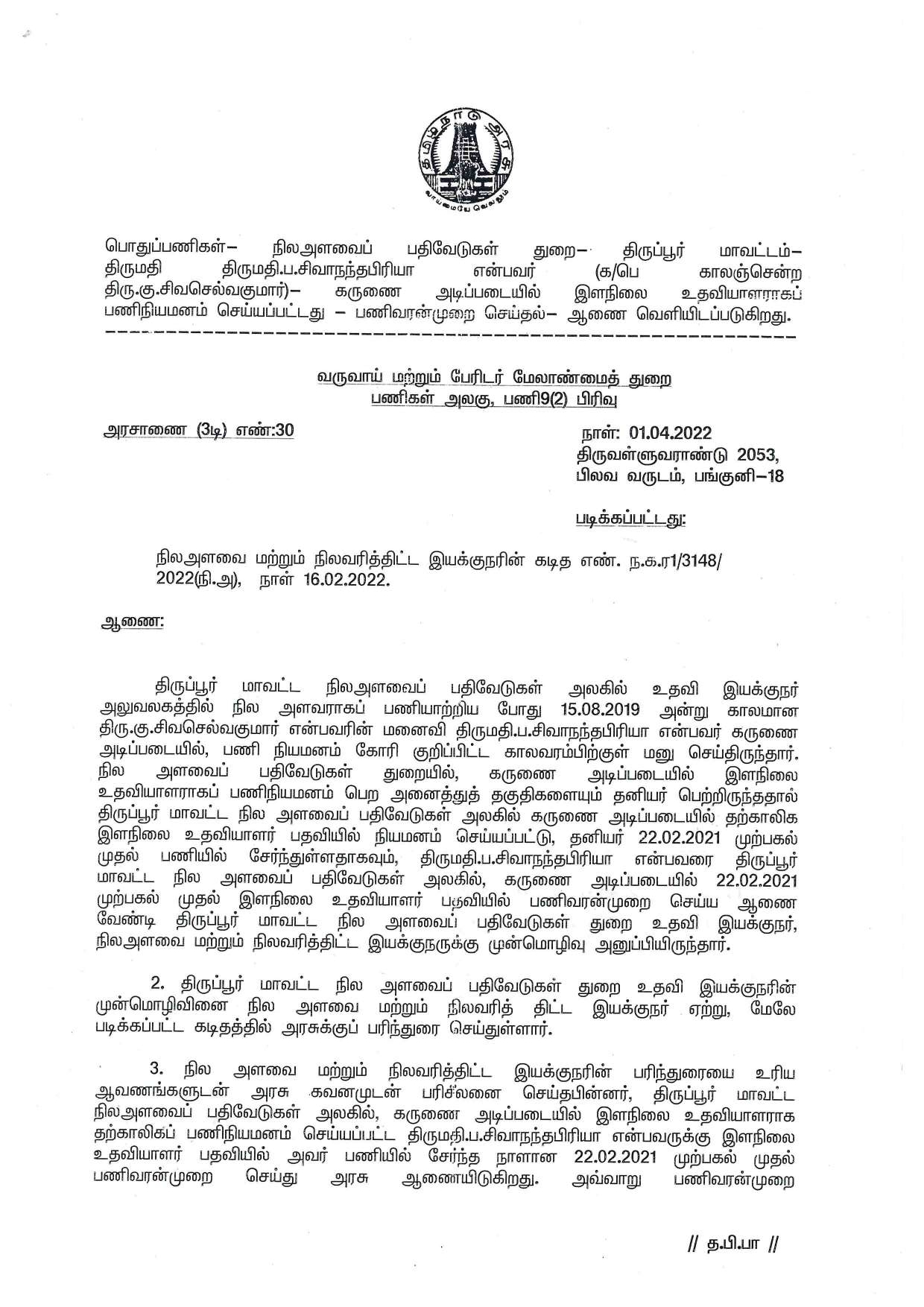 தமிழ்நாடு அரசு
வாய்மையே வெல்லும்

பொதுப்பணிகள்– நிலஅளவைப் பதிவேடுகள் துறை– திருப்பூர் மாவட்டம்– திருமதி திருமதி.ப.சிவாநந்தபிரியா என்பவர் (க/பெ காலஞ்சென்ற திரு.கு.சிவசெல்வகுமார்)– கருணை அடிப்படையில் இளநிலை உதவியாளராகப் பணிநியமனம் செய்யப்பட்டது – பணிவரன்முறை செய்தல்– ஆணை வெளியிடப்படுகிறது.

வருவாய் மற்றும் பேரிடர் மேலாண்மைத் துறை
பணிகள் அலகு, பணி9(2) பிரிவு

அரசாணை (3டி) எண்:30

நாள்: 01.04.2022
திருவள்ளுவராண்டு 2053,
பிலவ வருடம், பங்குனி–18

படிக்கப்பட்டது:

நிலஅளவை மற்றும் நிலவரித்திட்ட இயக்குநரின் கடித எண். ந.க.ர1/3148/ 2022(நி.அ), நாள் 16.02.2022.

ஆணை:

திருப்பூர் மாவட்ட நிலஅளவைப் பதிவேடுகள் அலகில் உதவி இயக்குநர் அலுவலகத்தில் நில அளவராகப் பணியாற்றிய போது 15.08.2019 அன்று காலமான திரு.கு.சிவசெல்வகுமார் என்பவரின் மனைவி திருமதி.ப.சிவாநந்தபிரியா என்பவர் கருணை அடிப்படையில், பணி நியமனம் கோரி குறிப்பிட்ட காலவரம்பிற்குள் மனு செய்திருந்தார். நில அளவைப் பதிவேடுகள் துறையில், கருணை அடிப்படையில் இளநிலை உதவியாளராகப் பணிநியமனம் பெற அனைத்துத் தகுதிகளையும் தனியர் பெற்றிருந்ததால் திருப்பூர் மாவட்ட நில அளவைப் பதிவேடுகள் அலகில் கருணை அடிப்படையில் தற்காலிக இளநிலை உதவியாளர் பதவியில் நியமனம் செய்யப்பட்டு, தனியர் 22.02.2021 முற்பகல் முதல் பணியில் சேர்ந்துள்ளதாகவும், திருமதி.ப.சிவாநந்தபிரியா என்பவரை திருப்பூர் மாவட்ட நில அளவைப் பதிவேடுகள் அலகில், கருணை அடிப்படையில் 22.02.2021 முற்பகல் முதல் இளநிலை உதவியாளர் பதவியில் பணிவரன்முறை செய்ய ஆணை வேண்டி திருப்பூர் மாவட்ட நில அளவைப் பதிவேடுகள் துறை உதவி இயக்குநர், நிலஅளவை மற்றும் நிலவரித்திட்ட இயக்குநருக்கு முன்மொழிவு அனுப்பியிருந்தார்.

2. திருப்பூர் மாவட்ட நில அளவைப் பதிவேடுகள் துறை உதவி இயக்குநரின் முன்மொழிவினை நில அளவை மற்றும் நிலவரித் திட்ட இயக்குநர் ஏற்று, மேலே படிக்கப்பட்ட கடிதத்தில் அரசுக்குப் பரிந்துரை செய்துள்ளார்.

3. நில அளவை மற்றும் நிலவரித்திட்ட இயக்குநரின் பரிந்துரையை உரிய ஆவணங்களுடன் அரசு கவனமுடன் பரிசீலனை செய்தபின்னர், திருப்பூர் மாவட்ட நிலஅளவைப் பதிவேடுகள் அலகில், கருணை அடிப்படையில் இளநிலை உதவியாளராக தற்காலிகப் பணிநியமனம் செய்யப்பட்ட திருமதி.ப.சிவாநந்தபிரியா என்பவருக்கு இளநிலை உதவியாளர் பதவியில் அவர் பணியில் சேர்ந்த நாளான 22.02.2021 முற்பகல் முதல் பணிவரன்முறை செய்து அரசு ஆணையிடுகிறது. அவ்வாறு பணிவரன்முறை

// த.பி.பா //